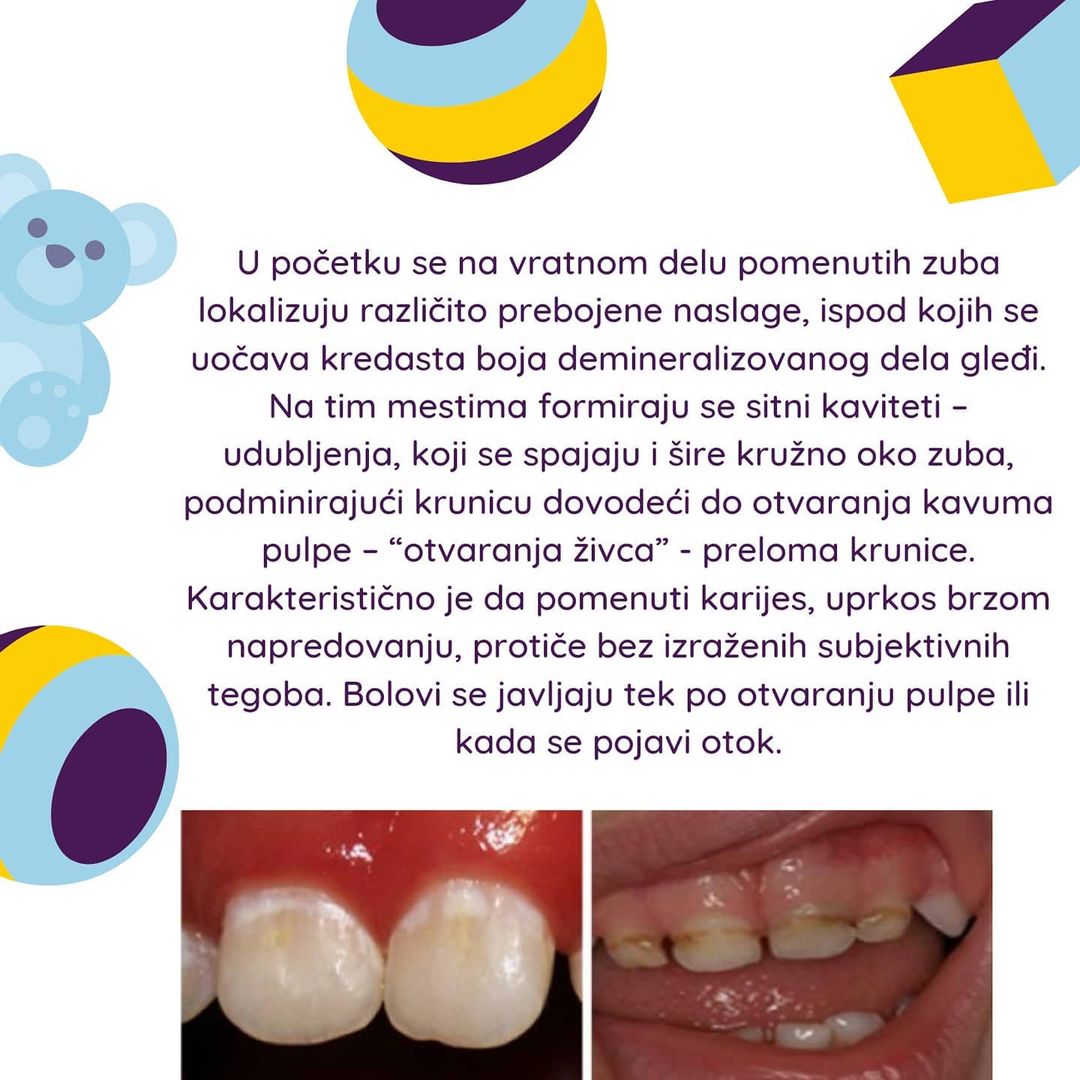 U početku se na vratnom delu pomenutih zuba lokalizuju različito prebojene naslage, ispod kojih se uočava kredasta boja demineralizovanog dela gleđi. Na tim mestima formiraju se sitni kaviteti – udubljenja, koji se spajaju i šire kružno oko zuba, podminirajući krunicu dovodeći do otvaranja kavuma pulpe – “otvaranja živca” - preloma krunice. Karakteristično je da pomenuti karijes, uprkos brzom napredovanju, protiče bez izraženih subjektivnih tegoba. Bolovi se javljaju tek po otvaranju pulpe ili kada se pojavi otok.